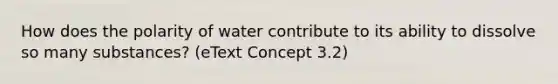 How does the polarity of water contribute to its ability to dissolve so many substances? (eText Concept 3.2)